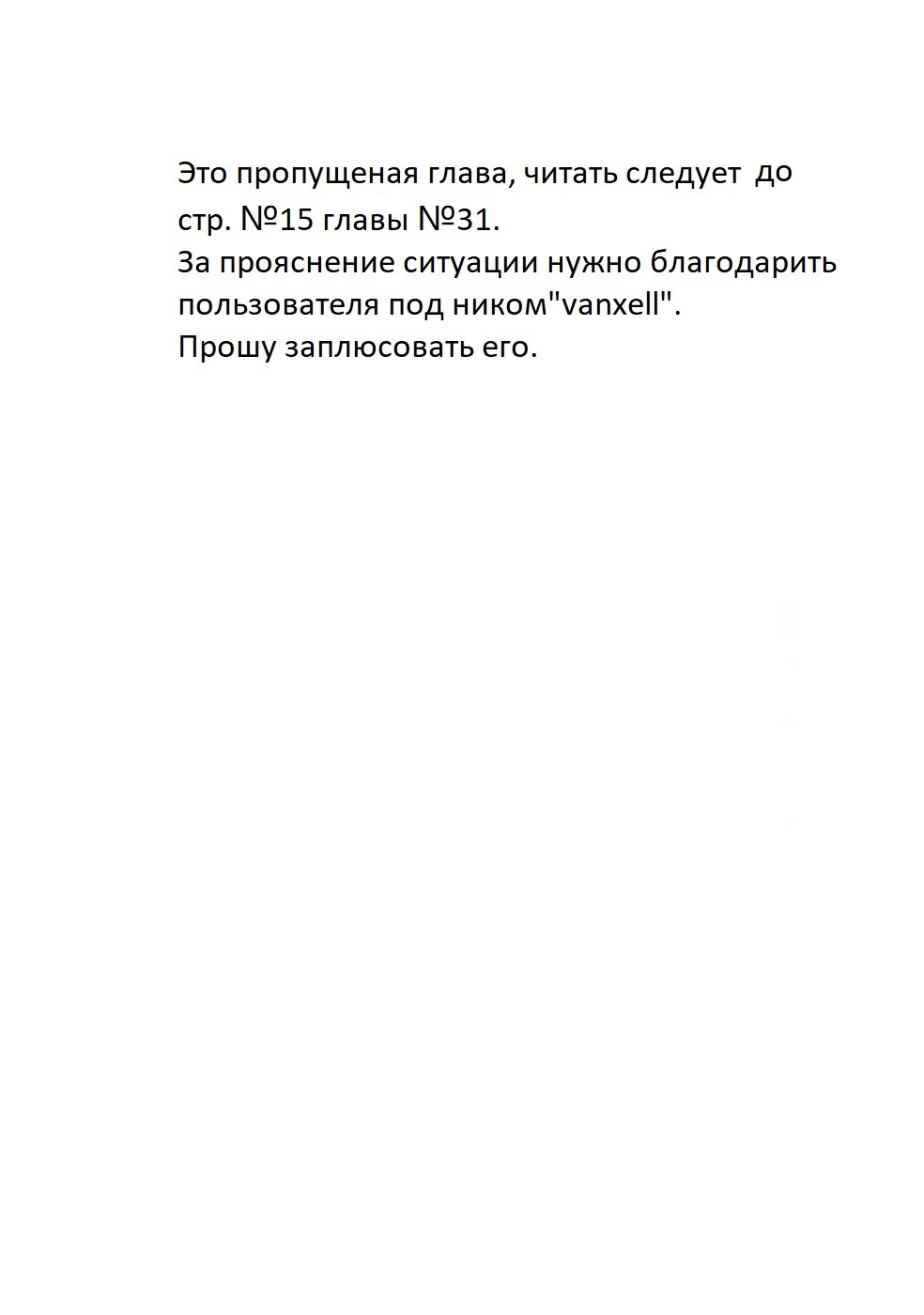 Это пропущеная глава, читать следует до стр. №15 главы №31.
За прояснение ситуации нужно благодарить пользователя под ником"vanxell".
Прошу заплюсовать его.